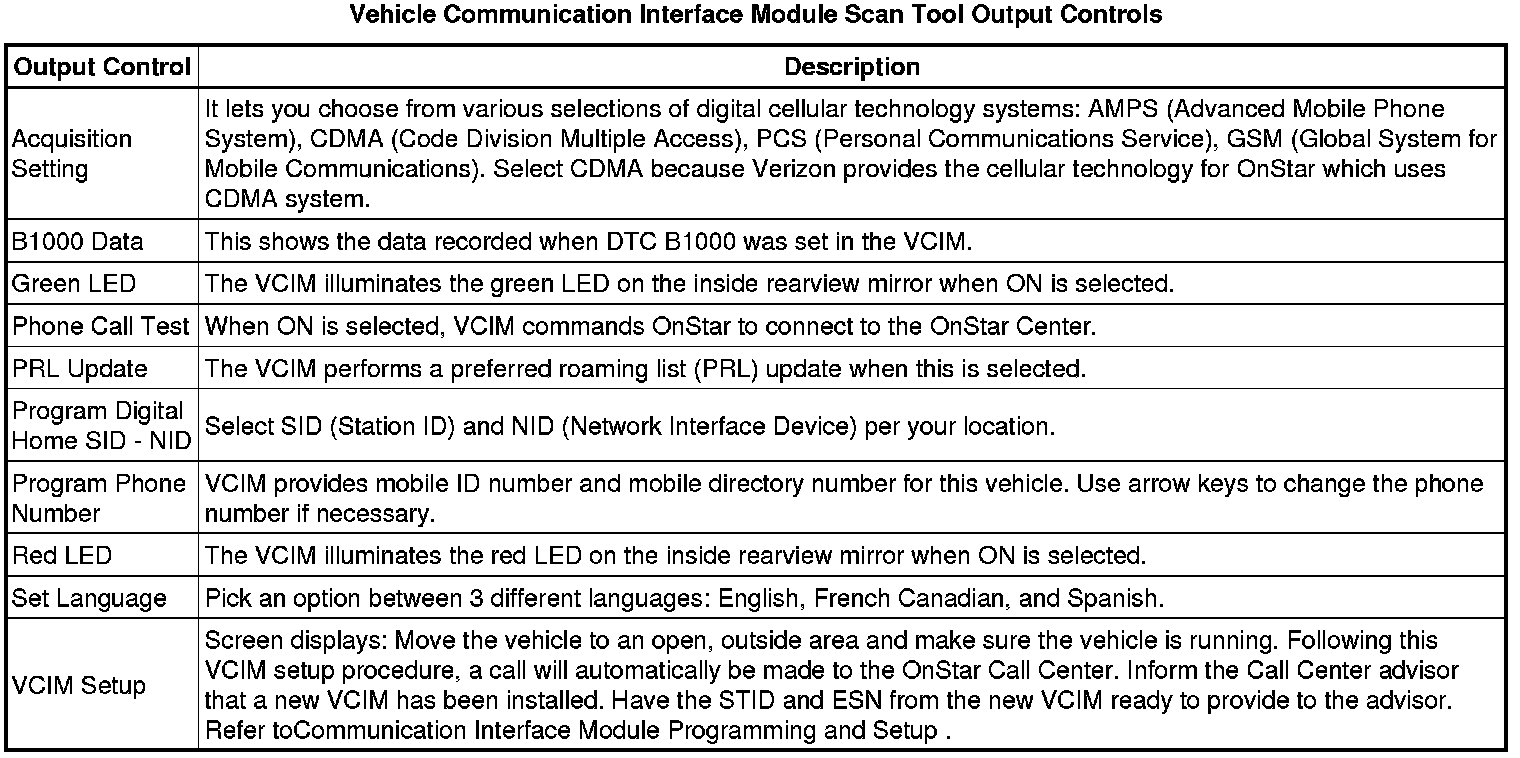 Vehicle Communication Interface Module Scan Tool Output Controls

| Output Control | Description |
|---|---|
| Acquisition Setting | It lets you choose from various selections of digital cellular technology systems: AMPS (Advanced Mobile Phone System), CDMA (Code Division Multiple Access), PCS (Personal Communications Service), GSM (Global System for Mobile Communications). Select CDMA because Verizon provides the cellular technology for OnStar which uses CDMA system. |
| B1000 Data | This shows the data recorded when DTC B1000 was set in the VCIM. |
| Green LED | The VCIM illuminates the green LED on the inside rearview mirror when ON is selected. |
| Phone Call Test | When ON is selected, VCIM commands OnStar to connect to the OnStar Center. |
| PRL Update | The VCIM performs a preferred roaming list (PRL) update when this is selected. |
| Program Digital Home SID - NID | Select SID (Station ID) and NID (Network Interface Device) per your location. |
| Program Phone Number | VCIM provides mobile ID number and mobile directory number for this vehicle. Use arrow keys to change the phone number if necessary. |
| Red LED | The VCIM illuminates the red LED on the inside rearview mirror when ON is selected. |
| Set Language | Pick an option between 3 different languages: English, French Canadian, and Spanish. |
| VCIM Setup | Screen displays: Move the vehicle to an open, outside area and make sure the vehicle is running. Following this VCIM setup procedure, a call will automatically be made to the OnStar Call Center. Inform the Call Center advisor that a new VCIM has been installed. Have the STID and ESN from the new VCIM ready to provide to the advisor. Refer toCommunication Interface Module Programming and Setup . |